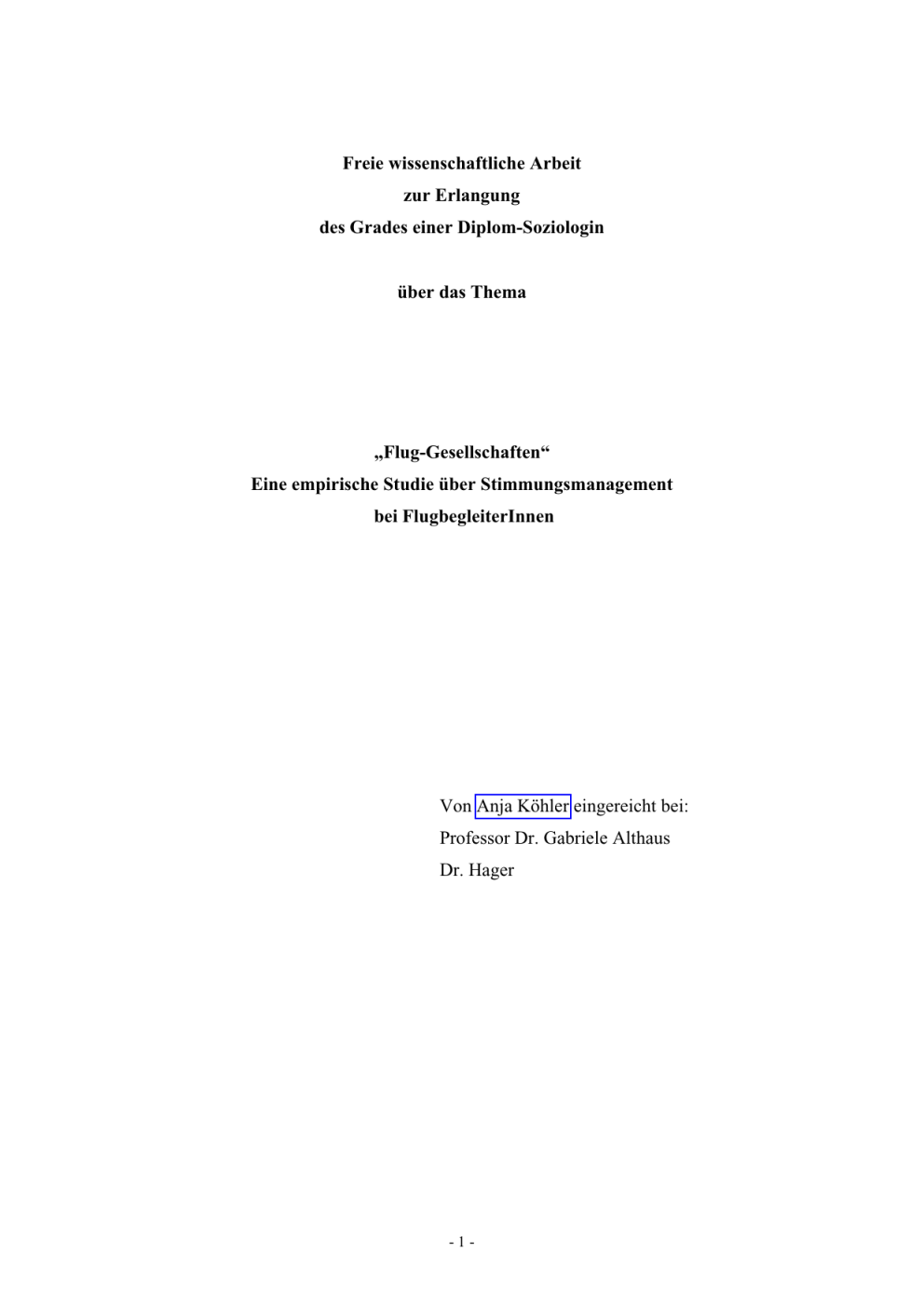 Freie wissenschaftliche Arbeit
zur Erlangung
des Grades einer Diplom-Soziologin

über das Thema

„Flug-Gesellschaften“
Eine empirische Studie über Stimmungsmanagement
bei FlugbegleiterInnen

Von Anja Köhler eingereicht bei:
Professor Dr. Gabriele Althaus
Dr. Hager

- 1 -